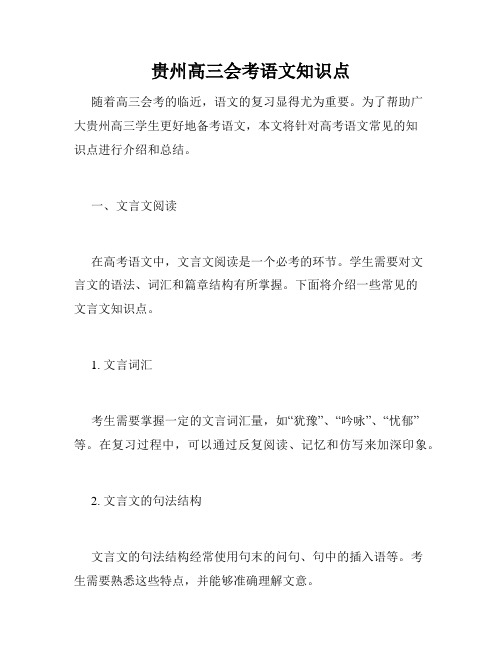 贵州高三会考语文知识点

随着高三会考的临近，语文的复习显得尤为重要。为了帮助广大贵州高三学生更好地备考语文，本文将针对高考语文常见的知识点进行介绍和总结。

一、文言文阅读

在高考语文中，文言文阅读是一个必考的环节。学生需要对文言文的语法、词汇和篇章结构有所掌握。下面将介绍一些常见的文言文知识点。

1. 文言词汇

考生需要掌握一定的文言词汇量，如“犹豫”、“吟咏”、“忧郁”等。在复习过程中，可以通过反复阅读、记忆和仿写来加深印象。

2. 文言文的句法结构

文言文的句法结构经常使用句末的问句、句中的插入语等。考生需要熟悉这些特点，并能够准确理解文意。